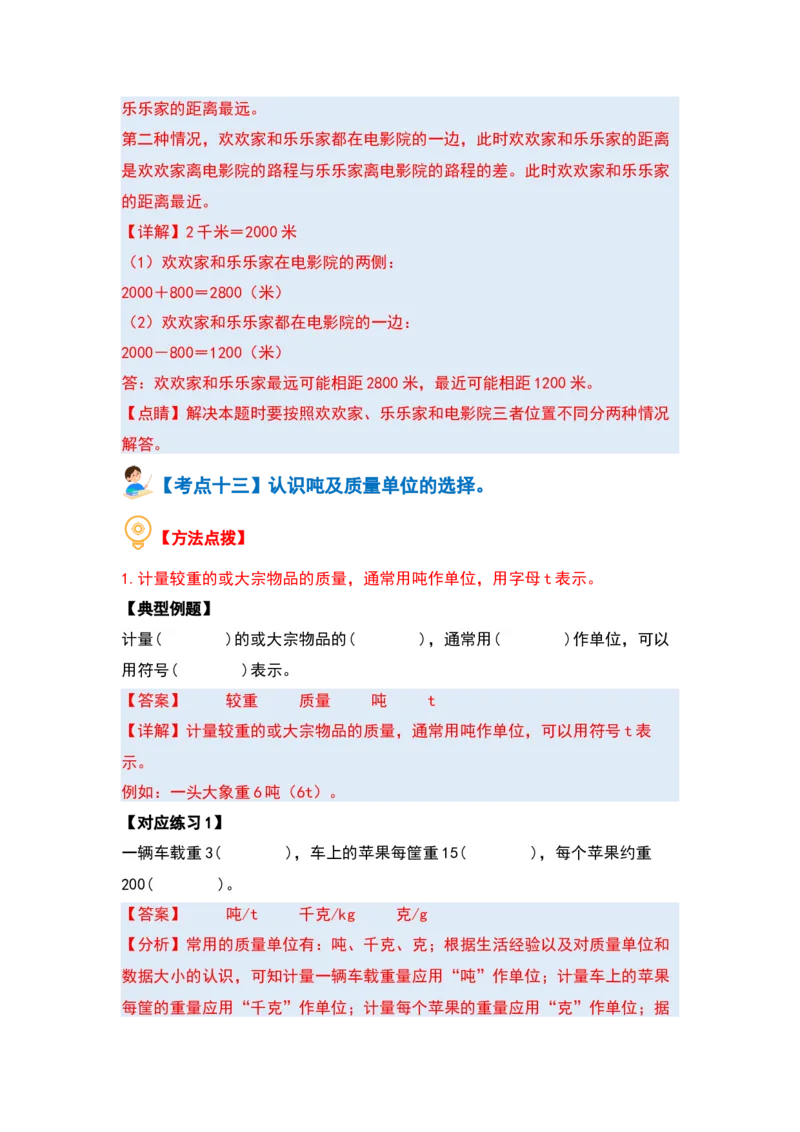 乐乐家的距离最远。
第二种情况，欢欢家和乐乐家都在电影院的一边，此时欢欢家和乐乐家的距离是欢欢家离电影院的路程与乐乐家离电影院的路程的差。此时欢欢家和乐乐家的距离最近。
【详解】2千米＝2000米
（1）欢欢家和乐乐家在电影院的两侧：
2000＋800＝2800（米）
（2）欢欢家和乐乐家都在电影院的一边：
2000－800＝1200（米）
答：欢欢家和乐乐家最远可能相距2800米，最近可能相距1200米。
【点睛】解决本题时要按照欢欢家、乐乐家和电影院三者位置不同分两种情况解答。

【考点十三】认识吨及质量单位的选择。

【方法点拨】

1.计量较重的或大宗物品的质量，通常用吨作单位，用字母t表示。
【典型例题】
计量(　　　)的或大宗物品的(　　　)，通常用(　　　)作单位，可以用符号(　　　)表示。
【答案】　　较重　　质量　　吨　　t
【详解】计量较重的或大宗物品的质量，通常用吨作单位，可以用符号t表示。
例如：一头大象重6吨（6t）。
【对应练习1】
一辆车载重3(　　　)，车上的苹果每筐重15(　　　)，每个苹果约重200(　　　)。
【答案】　　吨/t　　千克/kg　　克/g
【分析】常用的质量单位有：吨、千克、克；根据生活经验以及对质量单位和数据大小的认识，可知计量一辆车载重量应用“吨”作单位；计量车上的苹果每筐的重量应用“千克”作单位；计量每个苹果的重量应用“克”作单位；据